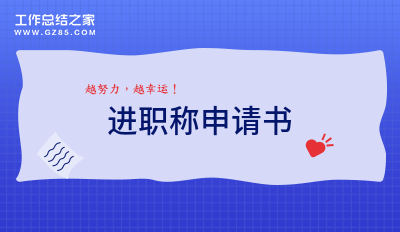 工作总结之家
WWW.GZ85.COM

越努力，越幸运！

进职称申请书